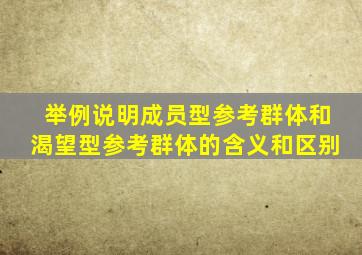 举例说明成员型参考群体和渴望型参考群体的含义和区别